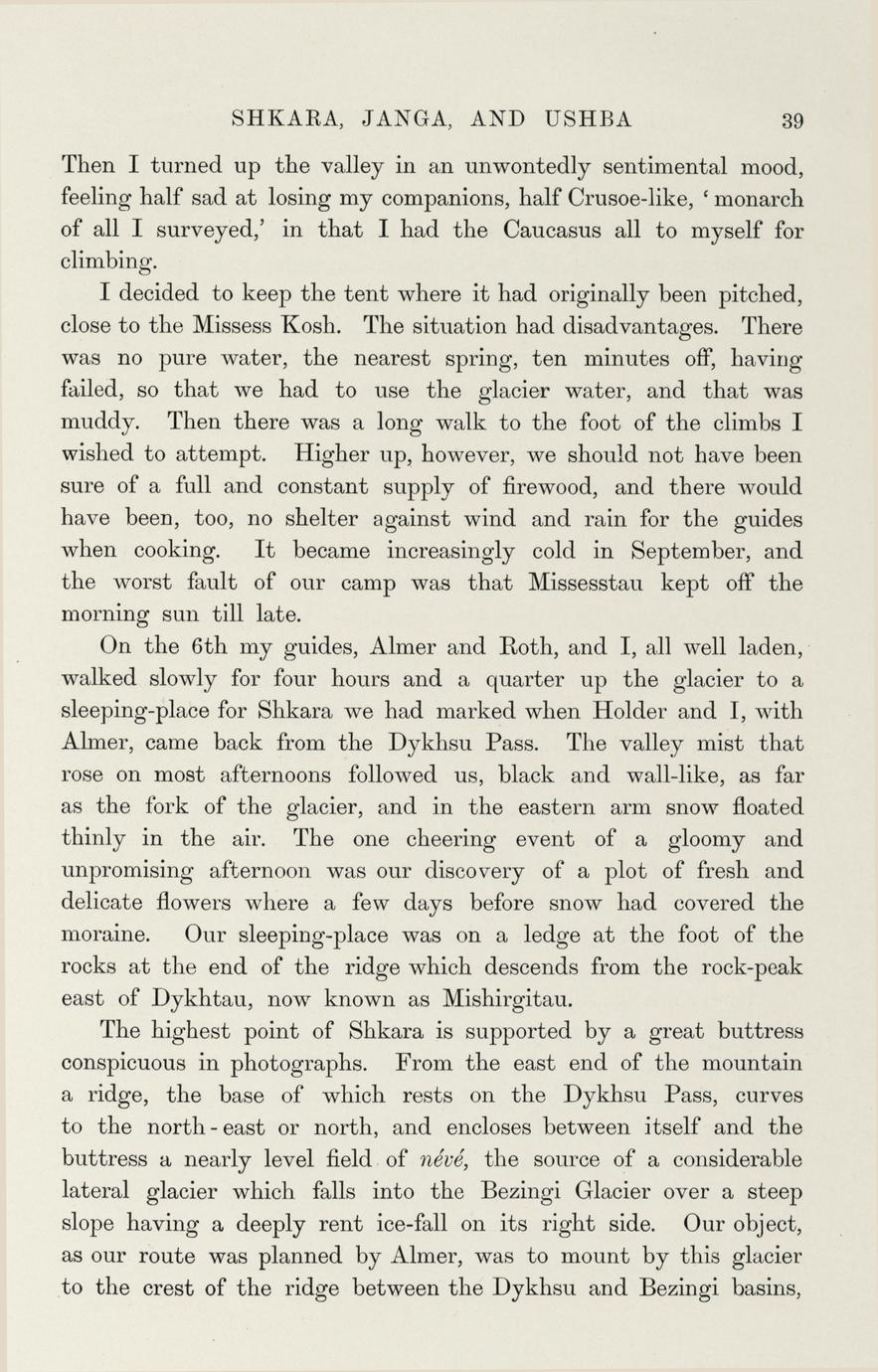 SHKARA, JANGA, AND USHBA 39

Then I turned up the valley in an unwontedly sentimental mood, feeling half sad at losing my companions, half Crusoe-like, 'monarch of all I surveyed,' in that I had the Caucasus all to myself for climbing.

I decided to keep the tent where it had originally been pitched, close to the Missess Kosh. The situation had disadvantages. There was no pure water, the nearest spring, ten minutes off, having failed, so that we had to use the glacier water, and that was muddy. Then there was a long walk to the foot of the climbs I wished to attempt. Higher up, however, we should not have been sure of a full and constant supply of firewood, and there would have been, too, no shelter against wind and rain for the guides when cooking. It became increasingly cold in September, and the worst fault of our camp was that Missesstau kept off the morning sun till late.

On the 6th my guides, Almer and Roth, and I, all well laden, walked slowly for four hours and a quarter up the glacier to a sleeping-place for Shkara we had marked when Holder and I, with Almer, came back from the Dykhsu Pass. The valley mist that rose on most afternoons followed us, black and wall-like, as far as the fork of the glacier, and in the eastern arm snow floated thinly in the air. The one cheering event of a gloomy and unpromising afternoon was our discovery of a plot of fresh and delicate flowers where a few days before snow had covered the moraine. Our sleeping-place was on a ledge at the foot of the rocks at the end of the ridge which descends from the rock-peak east of Dykhtau, now known as Mishirgitau.

The highest point of Shkara is supported by a great buttress conspicuous in photographs. From the east end of the mountain a ridge, the base of which rests on the Dykhsu Pass, curves to the north-east or north, and encloses between itself and the buttress a nearly level field of névé, the source of a considerable lateral glacier which falls into the Bezingi Glacier over a steep slope having a deeply rent ice-fall on its right side. Our object, as our route was planned by Almer, was to mount by this glacier to the crest of the ridge between the Dykhsu and Bezingi basins,